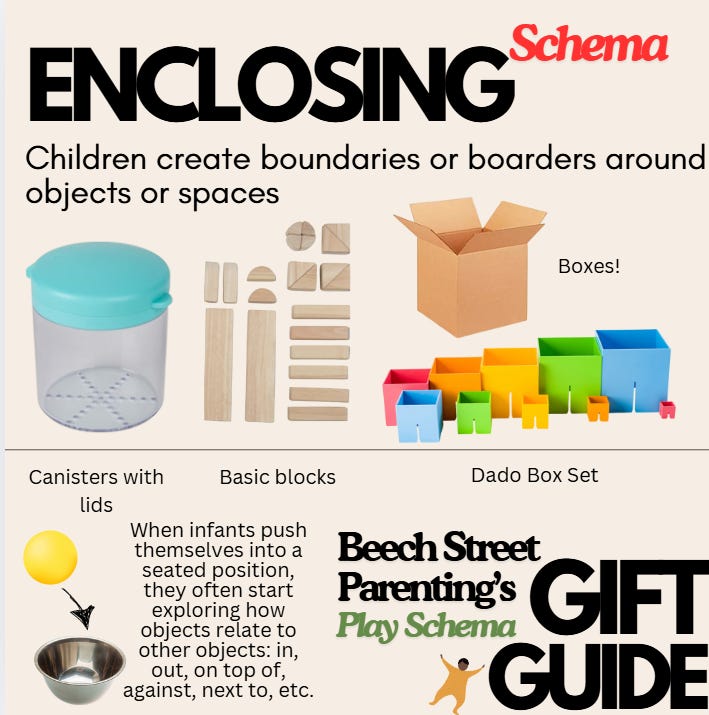 ENCLOSING Schema

Children create boundaries or boarders around objects or spaces

Boxes!

Canisters with lids

Basic blocks

Dado Box Set

When infants push themselves into a seated position, they often start exploring how objects relate to other objects: in, out, on top of, against, next to, etc.

Beech Street Parenting's Play Schema GIFT GUIDE